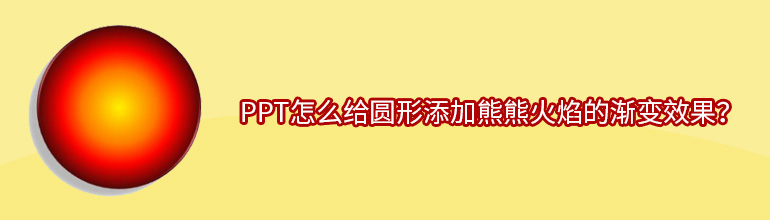 PPT怎么给圆形添加熊熊火焰的渐变效果?